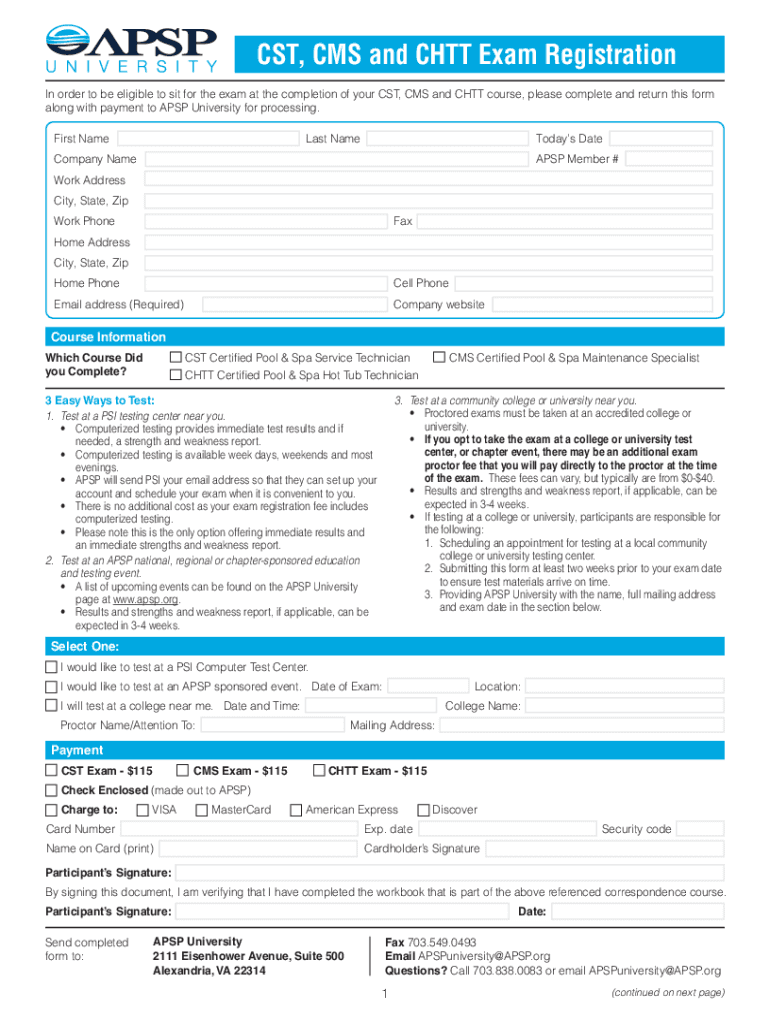 APSP UNIVERSITY

CST, CMS and CHTT Exam Registration

In order to be eligible to sit for the exam at the completion of your CST, CMS and CHTT course, please complete and return this form along with payment to APSP University for processing.

First Name
Last Name
Today's Date
Company Name
APSP Member #
Work Address
City, State, Zip
Work Phone
Fax
Home Address
City, State, Zip
Home Phone
Cell Phone
Email address (Required)
Company website

Course Information

Which Course Did you Complete?
CST Certified Pool & Spa Service Technician
CMS Certified Pool & Spa Maintenance Specialist
CHTT Certified Pool & Spa Hot Tub Technician

3 Easy Ways to Test:
1. Test at a PSI testing center near you.
• Computerized testing provides immediate test results and if needed, a strength and weakness report.
• Computerized testing is available week days, weekends and most evenings.
• APSP will send PSI your email address so that they can set up your account and schedule your exam when it is convenient to you.
• There is no additional cost as your exam registration fee includes computerized testing.
• Please note this is the only option offering immediate results and an immediate strengths and weakness report.
2. Test at an APSP national, regional or chapter-sponsored education and testing event.
• A list of upcoming events can be found on the APSP University page at www.apsp.org.
• Results and strengths and weakness report, if applicable, can be expected in 3-4 weeks.

3. Test at a community college or university near you.
• Proctored exams must be taken at an accredited college or university.
• If you opt to take the exam at a college or university test center, or chapter event, there may be an additional exam proctor fee that you will pay directly to the proctor at the time of the exam. These fees can vary, but typically are from $0-$40.
• Results and strengths and weakness report, if applicable, can be expected in 3-4 weeks.
• If testing at a college or university, participants are responsible for the following:
1. Scheduling an appointment for testing at a local community college or university testing center.
2. Submitting this form at least two weeks prior to your exam date to ensure test materials arrive on time.
3. Providing APSP University with the name, full mailing address and exam date in the section below.

Select One:
I would like to test at a PSI Computer Test Center.
I would like to test at an APSP sponsored event. Date of Exam:
Location:
I will test at a college near me. Date and Time:
College Name:
Proctor Name/Attention To:
Mailing Address:

Payment
CST Exam - $115
CMS Exam - $115
CHTT Exam - $115
Check Enclosed (made out to APSP)
Charge to:
VISA
MasterCard
American Express
Discover
Card Number
Exp. date
Security code
Name on Card (print)
Cardholder's Signature

Participant's Signature:
By signing this document, I am verifying that I have completed the workbook that is part of the above referenced correspondence course.
Participant's Signature:
Date:

Send completed form to:
APSP University
2111 Eisenhower Avenue, Suite 500
Alexandria, VA 22314

Fax 703.549.0493
Email APSPuniversity@APSP.org
Questions? Call 703.838.0083 or email APSPuniversity@APSP.org

1

(continued on next page)